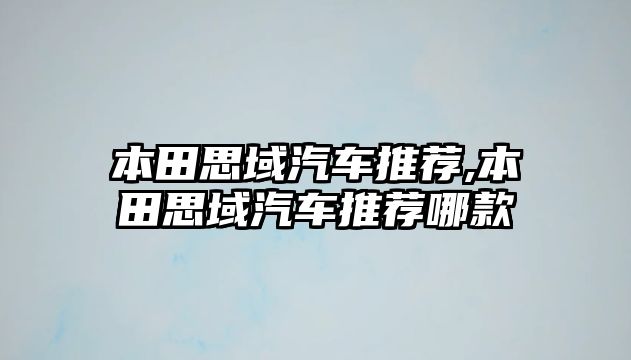 本田思域汽车推荐,本田思域汽车推荐哪款